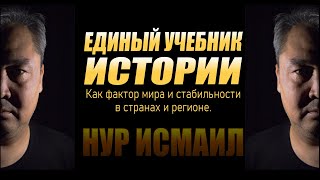 ЕДИНЫЙ УЧЕБНИК ИСТОРИИ

Как фактор мира и стабильности в странах и регионе.

НУР ИСМАИЛ